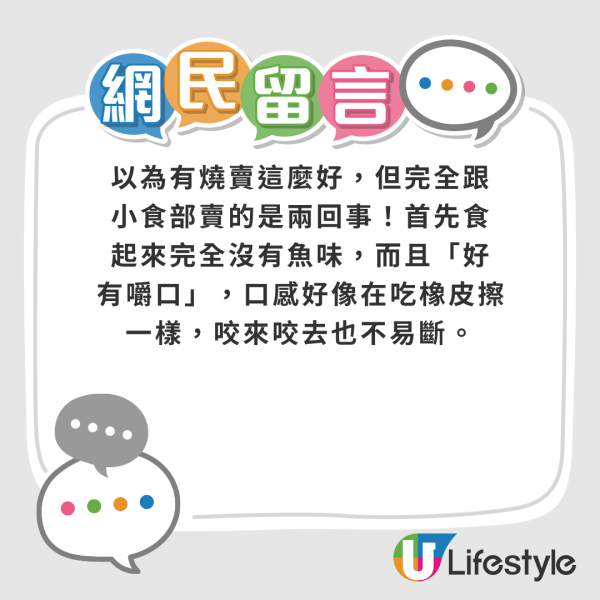 網民留言

以為有燒賣這麼好，但完全跟小食部賣的是兩回事！首先食起來完全沒有魚味，而且「好有嚼口」，口感好像在吃橡皮擦一樣，咬來咬去也不易斷。

U Lifestyle